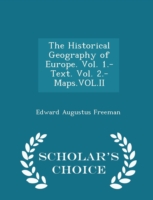 The Historical Geography of Europe. Vol. 1.-Text. Vol. 2.-Maps.VOL.II

Edward Augustus Freeman

SCHOLAR'S CHOICE